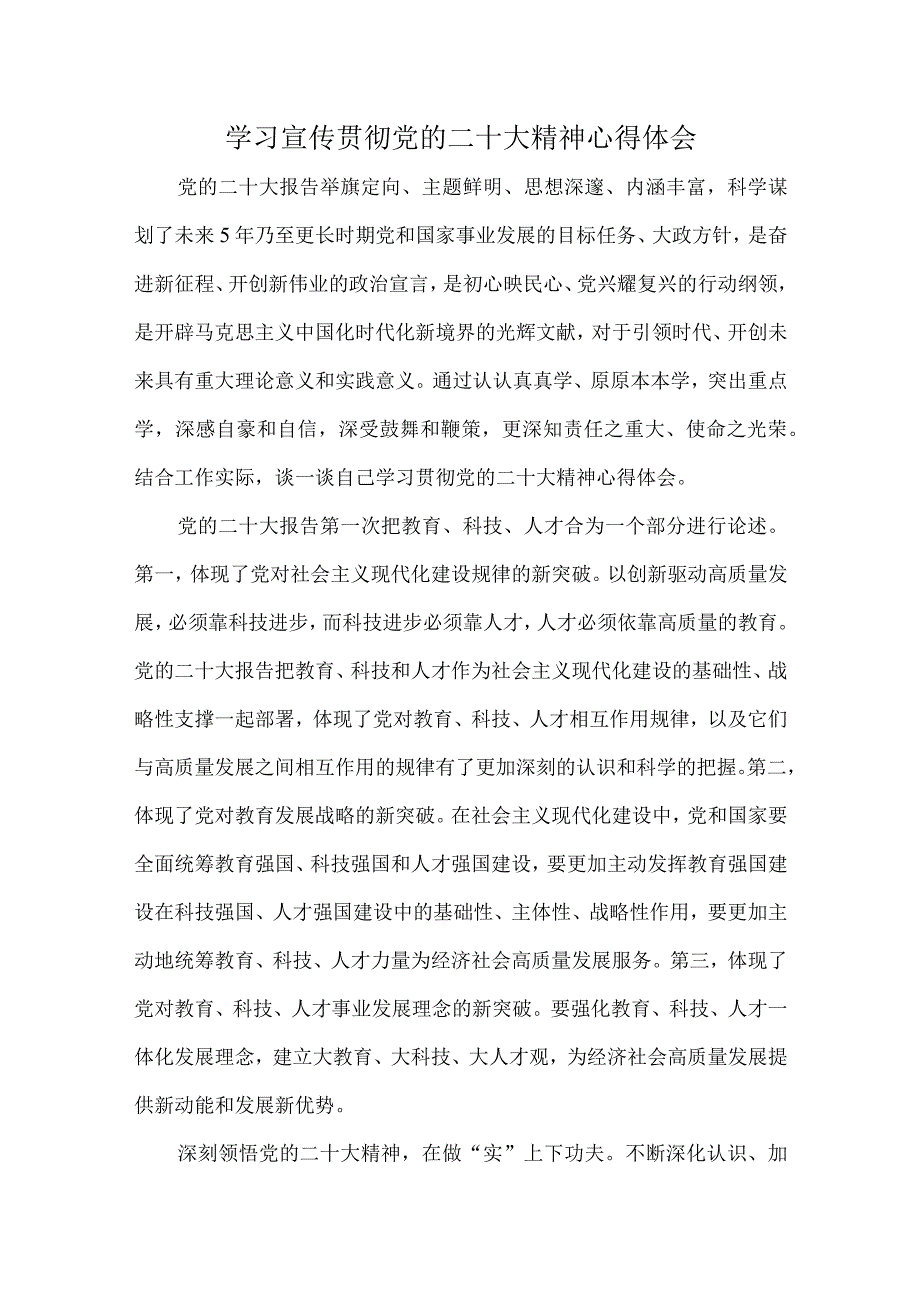 学习宣传贯彻党的二十大精神心得体会

党的二十大报告举旗定向、主题鲜明、思想深邃、内涵丰富，科学谋划了未来5年乃至更长时期党和国家事业发展的目标任务、大政方针，是奋进新征程、开创新伟业的政治宣言，是初心映民心、党兴耀复兴的行动纲领，是开辟马克思主义中国化时代化新境界的光辉文献，对于引领时代、开创未来具有重大理论意义和实践意义。通过认认真真学、原原本本学，突出重点学，深感自豪和自信，深受鼓舞和鞭策，更深知责任之重大、使命之光荣。结合工作实际，谈一谈自己学习贯彻党的二十大精神心得体会。

党的二十大报告第一次把教育、科技、人才合为一个部分进行论述。第一，体现了党对社会主义现代化建设规律的新突破。以创新驱动高质量发展，必须靠科技进步，而科技进步必须靠人才，人才必须依靠高质量的教育。党的二十大报告把教育、科技和人才作为社会主义现代化建设的基础性、战略性支撑一起部署，体现了党对教育、科技、人才相互作用规律，以及它们与高质量发展之间相互作用的规律有了更加深刻的认识和科学的把握。第二，体现了党对教育发展战略的新突破。在社会主义现代化建设中，党和国家要全面统筹教育强国、科技强国和人才强国建设，要更加主动发挥教育强国建设在科技强国、人才强国建设中的基础性、主体性、战略性作用，要更加主动地统筹教育、科技、人才力量为经济社会高质量发展服务。第三，体现了党对教育、科技、人才事业发展理念的新突破。要强化教育、科技、人才一体化发展理念，建立大教育、大科技、大人才观，为经济社会高质量发展提供新动能和发展新优势。

深刻领悟党的二十大精神，在做“实”上下功夫。不断深化认识、加